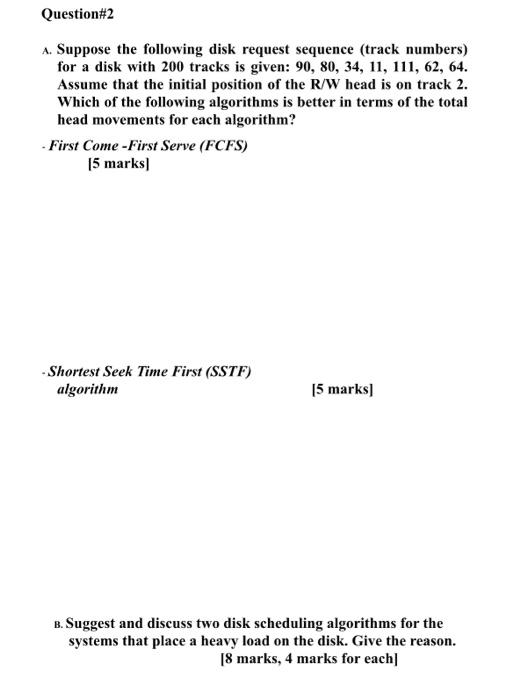 Question#2

A. Suppose the following disk request sequence (track numbers) for a disk with 200 tracks is given: 90, 80, 34, 11, 111, 62, 64. Assume that the initial position of the R/W head is on track 2. Which of the following algorithms is better in terms of the total head movements for each algorithm?

- First Come -First Serve (FCFS)
[5 marks]

- Shortest Seek Time First (SSTF) algorithm
[5 marks]

B. Suggest and discuss two disk scheduling algorithms for the systems that place a heavy load on the disk. Give the reason.
[8 marks, 4 marks for each]